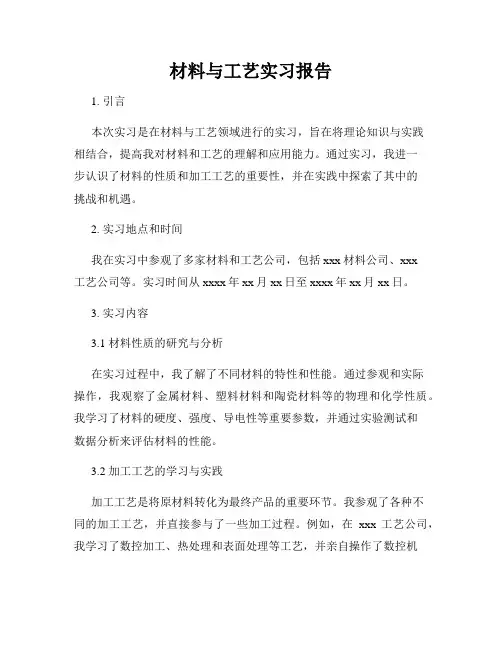 材料与工艺实习报告

1. 引言

本次实习是在材料与工艺领域进行的实习，旨在将理论知识与实践相结合，提高我对材料和工艺的理解和应用能力。通过实习，我进一步认识了材料的性质和加工工艺的重要性，并在实践中探索了其中的挑战和机遇。

2. 实习地点和时间

我在实习中参观了多家材料和工艺公司，包括 xxx 材料公司、xxx 工艺公司等。实习时间从 xxxx 年 xx 月 xx 日至 xxxx 年 xx 月 xx 日。

3. 实习内容

3.1 材料性质的研究与分析

在实习过程中，我了解了不同材料的特性和性能。通过参观和实际操作，我观察了金属材料、塑料材料和陶瓷材料等的物理和化学性质。我学习了材料的硬度、强度、导电性等重要参数，并通过实验测试和数据分析来评估材料的性能。

3.2 加工工艺的学习与实践

加工工艺是将原材料转化为最终产品的重要环节。我参观了各种不同的加工工艺，并直接参与了一些加工过程。例如，在 xxx 工艺公司，我学习了数控加工、热处理和表面处理等工艺，并亲自操作了数控机